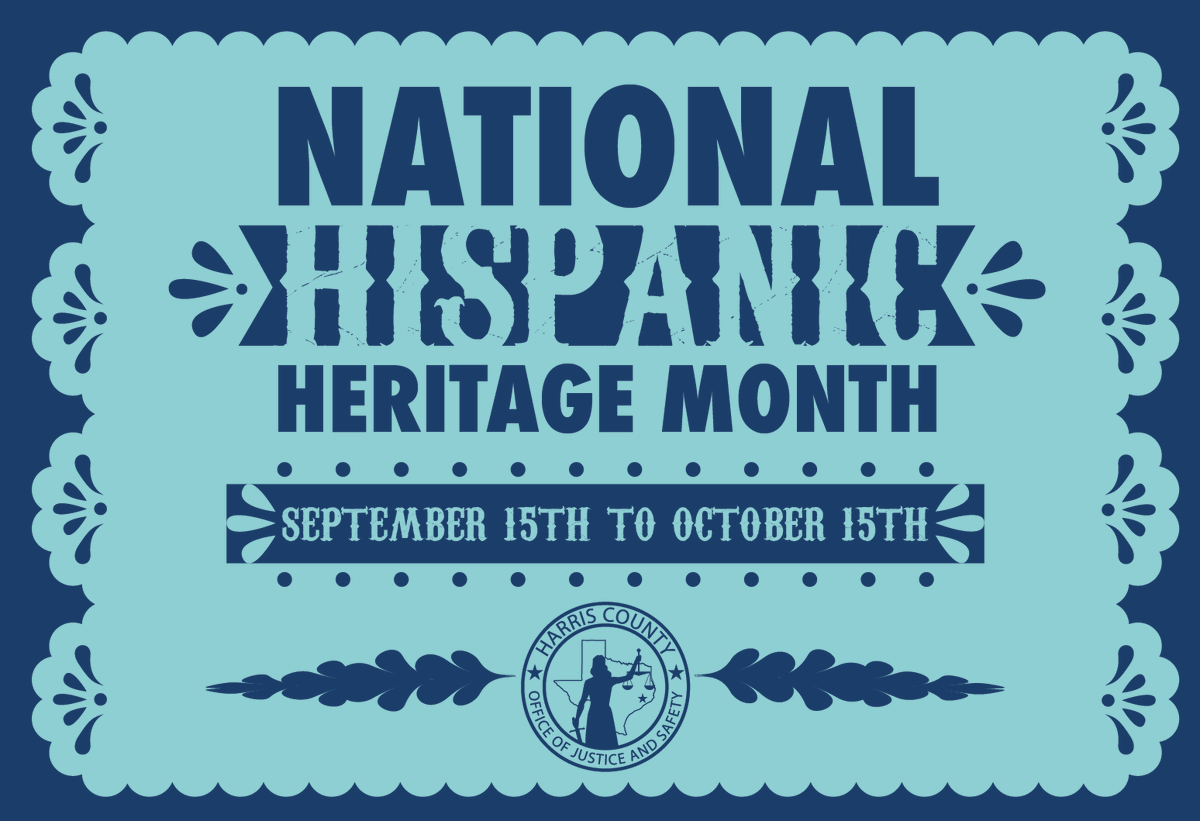 NATIONAL
HISPANIC
HERITAGE MONTH

SEPTEMBER 15TH TO OCTOBER 15TH

HARRIS COUNTY
OFFICE OF JUSTICE AND SAFETY